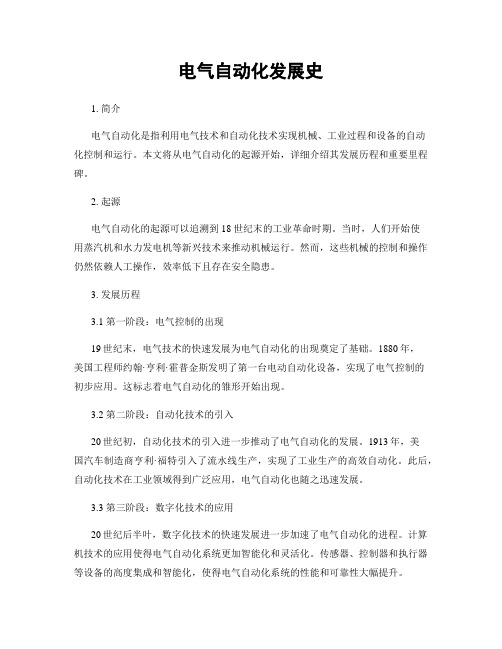 电气自动化发展史

1. 简介

电气自动化是指利用电气技术和自动化技术实现机械、工业过程和设备的自动化控制和运行。本文将从电气自动化的起源开始，详细介绍其发展历程和重要里程碑。

2. 起源

电气自动化的起源可以追溯到18世纪末的工业革命时期。当时，人们开始使用蒸汽机和水力发电机等新兴技术来推动机械运行。然而，这些机械的控制和操作仍然依赖人工操作，效率低下且存在安全隐患。

3. 发展历程

3.1 第一阶段：电气控制的出现

19世纪末，电气技术的快速发展为电气自动化的出现奠定了基础。1880年，美国工程师约翰·亨利·霍普金斯发明了第一台电动自动化设备，实现了电气控制的初步应用。这标志着电气自动化的雏形开始出现。

3.2 第二阶段：自动化技术的引入

20世纪初，自动化技术的引入进一步推动了电气自动化的发展。1913年，美国汽车制造商亨利·福特引入了流水线生产，实现了工业生产的高效自动化。此后，自动化技术在工业领域得到广泛应用，电气自动化也随之迅速发展。

3.3 第三阶段：数字化技术的应用

20世纪后半叶，数字化技术的快速发展进一步加速了电气自动化的进程。计算机技术的应用使得电气自动化系统更加智能化和灵活化。传感器、控制器和执行器等设备的高度集成和智能化，使得电气自动化系统的性能和可靠性大幅提升。